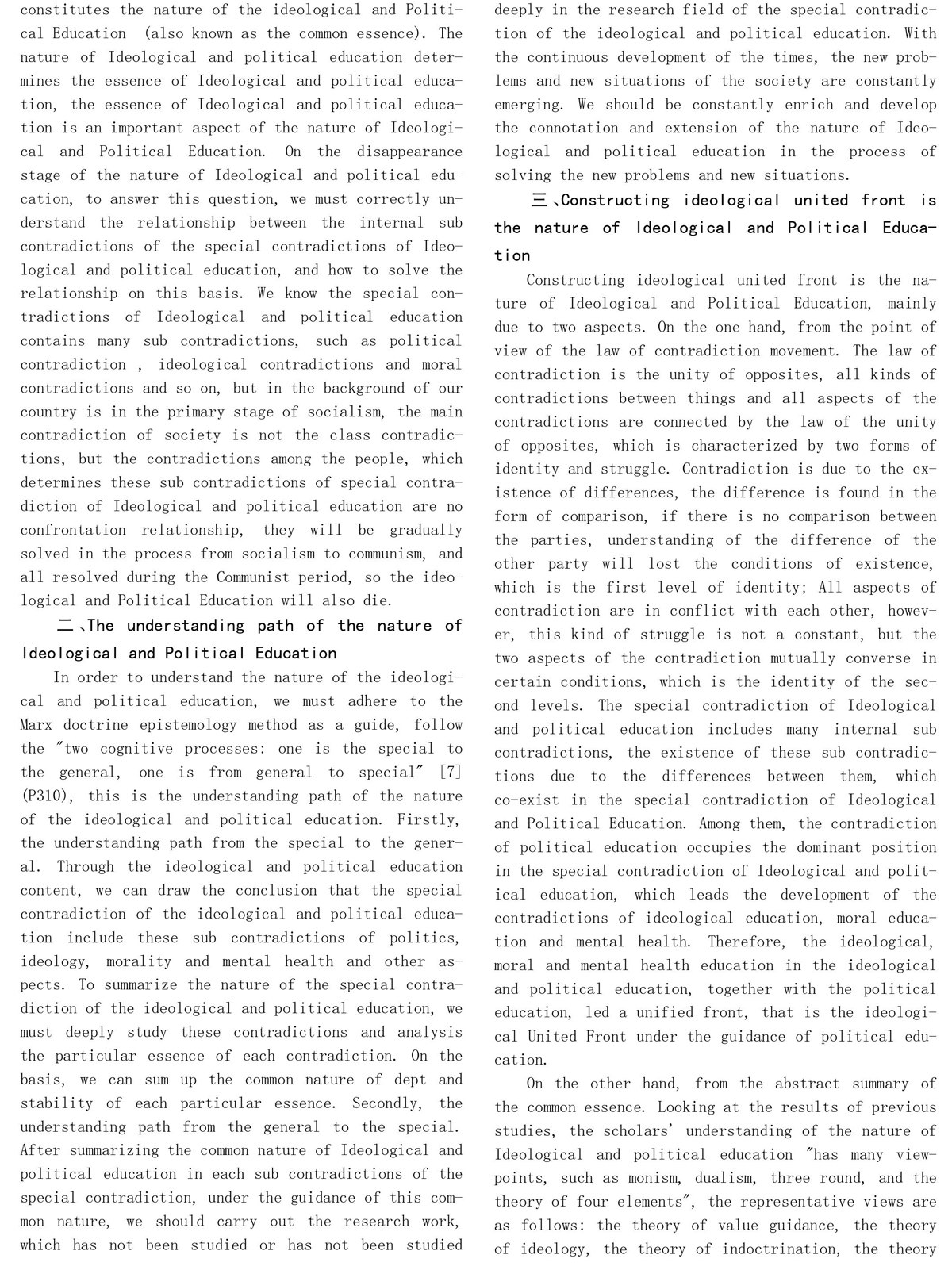 constitutes the nature of the ideological and Political Education (also known as the common essence). The nature of Ideological and political education determines the essence of Ideological and political education, the essence of Ideological and political education is an important aspect of the nature of Ideological and Political Education. On the disappearance stage of the nature of Ideological and political education, to answer this question, we must correctly understand the relationship between the internal sub contradictions of the special contradictions of Ideological and political education, and how to solve the relationship on this basis. We know the special contradictions of Ideological and political education contains many sub contradictions, such as political contradiction , ideological contradictions and moral contradictions and so on, but in the background of our country is in the primary stage of socialism, the main contradiction of society is not the class contradictions, but the contradictions among the people, which determines these sub contradictions of special contradiction of Ideological and political education are no confrontation relationship, they will be gradually solved in the process from socialism to communism, and all resolved during the Communist period, so the ideological and Political Education will also die.

二、The understanding path of the nature of Ideological and Political Education

In order to understand the nature of the ideological and political education, we must adhere to the Marx doctrine epistemology method as a guide, follow the "two cognitive processes: one is the special to the general, one is from general to special" [7] (P310), this is the understanding path of the nature of the ideological and political education. Firstly, the understanding path from the special to the general. Through the ideological and political education content, we can draw the conclusion that the special contradiction of the ideological and political education include these sub contradictions of politics, ideology, morality and mental health and other aspects. To summarize the nature of the special contradiction of the ideological and political education, we must deeply study these contradictions and analysis the particular essence of each contradiction. On the basis, we can sum up the common nature of dept and stability of each particular essence. Secondly, the understanding path from the general to the special. After summarizing the common nature of Ideological and political education in each sub contradictions of the special contradiction, under the guidance of this common nature, we should carry out the research work, which has not been studied or has not been studied deeply in the research field of the special contradiction of the ideological and political education. With the continuous development of the times, the new problems and new situations of the society are constantly emerging. We should be constantly enrich and develop the connotation and extension of the nature of Ideological and political education in the process of solving the new problems and new situations.

三、Constructing ideological united front is the nature of Ideological and Political Education

Constructing ideological united front is the nature of Ideological and Political Education, mainly due to two aspects. On the one hand, from the point of view of the law of contradiction movement. The law of contradiction is the unity of opposites, all kinds of contradictions between things and all aspects of the contradictions are connected by the law of the unity of opposites, which is characterized by two forms of identity and struggle. Contradiction is due to the existence of differences, the difference is found in the form of comparison, if there is no comparison between the parties, understanding of the difference of the other party will lost the conditions of existence, which is the first level of identity; All aspects of contradiction are in conflict with each other, however, this kind of struggle is not a constant, but the two aspects of the contradiction mutually converse in certain conditions, which is the identity of the second levels. The special contradiction of Ideological and political education includes many internal sub contradictions, the existence of these sub contradictions due to the differences between them, which co-exist in the special contradiction of Ideological and Political Education. Among them, the contradiction of political education occupies the dominant position in the special contradiction of Ideological and political education, which leads the development of the contradictions of ideological education, moral education and mental health. Therefore, the ideological, moral and mental health education in the ideological and political education, together with the political education, led a unified front, that is the ideological United Front under the guidance of political education.

On the other hand, from the abstract summary of the common essence. Looking at the results of previous studies, the scholars' understanding of the nature of Ideological and political education "has many viewpoints, such as monism, dualism, three round, and the theory of four elements", the representative views are as follows: the theory of value guidance, the theory of ideology, the theory of indoctrination, the theory